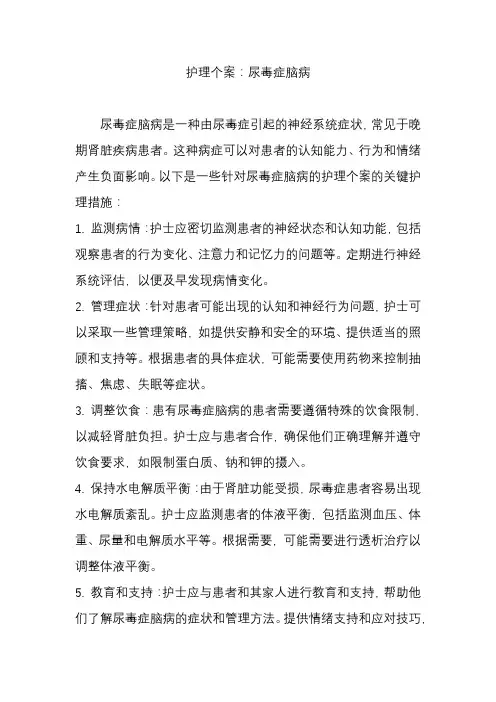 护理个案：尿毒症脑病

尿毒症脑病是一种由尿毒症引起的神经系统症状，常见于晚期肾脏疾病患者。这种病症可以对患者的认知能力、行为和情绪产生负面影响。以下是一些针对尿毒症脑病的护理个案的关键护理措施：

1. 监测病情：护士应密切监测患者的神经状态和认知功能，包括观察患者的行为变化、注意力和记忆力的问题等。定期进行神经系统评估，以便及早发现病情变化。

2. 管理症状：针对患者可能出现的认知和神经行为问题，护士可以采取一些管理策略，如提供安静和安全的环境、提供适当的照顾和支持等。根据患者的具体症状，可能需要使用药物来控制抽搐、焦虑、失眠等症状。

3. 调整饮食：患有尿毒症脑病的患者需要遵循特殊的饮食限制，以减轻肾脏负担。护士应与患者合作，确保他们正确理解并遵守饮食要求，如限制蛋白质、钠和钾的摄入。

4. 保持水电解质平衡：由于肾脏功能受损，尿毒症患者容易出现水电解质紊乱。护士应监测患者的体液平衡，包括监测血压、体重、尿量和电解质水平等。根据需要，可能需要进行透析治疗以调整体液平衡。

5. 教育和支持：护士应与患者和其家人进行教育和支持，帮助他们了解尿毒症脑病的症状和管理方法。提供情绪支持和应对技巧，